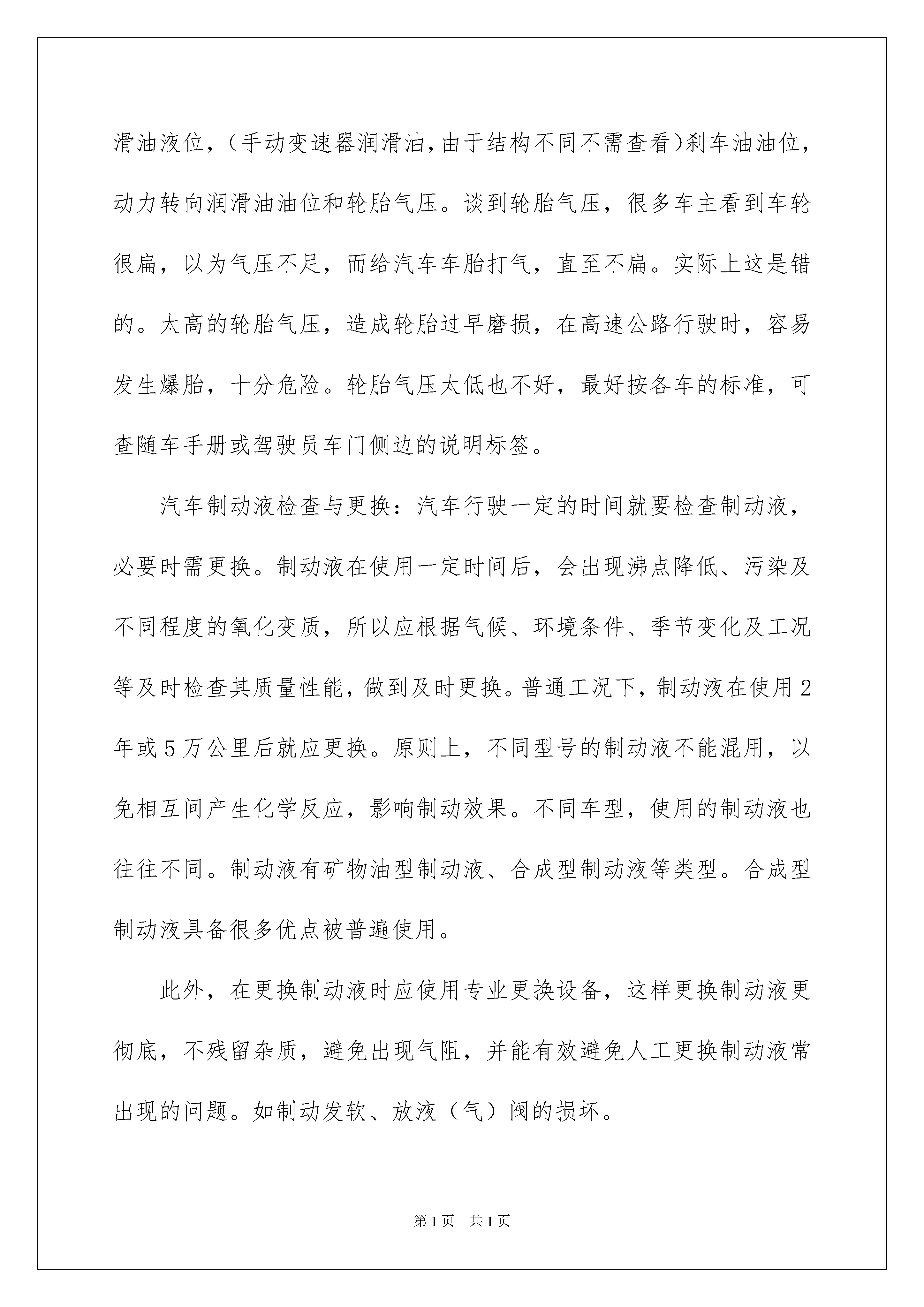 滑油液位，（手动变速器润滑油，由于结构不同不需查看）刹车油油位，动力转向润滑油油位和轮胎气压。谈到轮胎气压，很多车主看到车轮很扁，以为气压不足，而给汽车车胎打气，直至不扁。实际上这是错的。太高的轮胎气压，造成轮胎过早磨损，在高速公路行驶时，容易发生爆胎，十分危险。轮胎气压太低也不好，最好按各车的标准，可查随车手册或驾驶员车门侧边的说明标签。

汽车制动液检查与更换：汽车行驶一定的时间就要检查制动液，必要时需更换。制动液在使用一定时间后，会出现沸点降低、污染及不同程度的氧化变质，所以应根据气候、环境条件、季节变化及工况等及时检查其质量性能，做到及时更换。普通工况下，制动液在使用2年或5万公里后就应更换。原则上，不同型号的制动液不能混用，以免相互间产生化学反应，影响制动效果。不同车型，使用的制动液也往往不同。制动液有矿物油型制动液、合成型制动液等类型。合成型制动液具备很多优点被普遍使用。

此外，在更换制动液时应使用专业更换设备，这样更换制动液更彻底，不残留杂质，避免出现气阻，并能有效避免人工更换制动液常出现的问题。如制动发软、放液（气）阀的损坏。

第1页 共1页